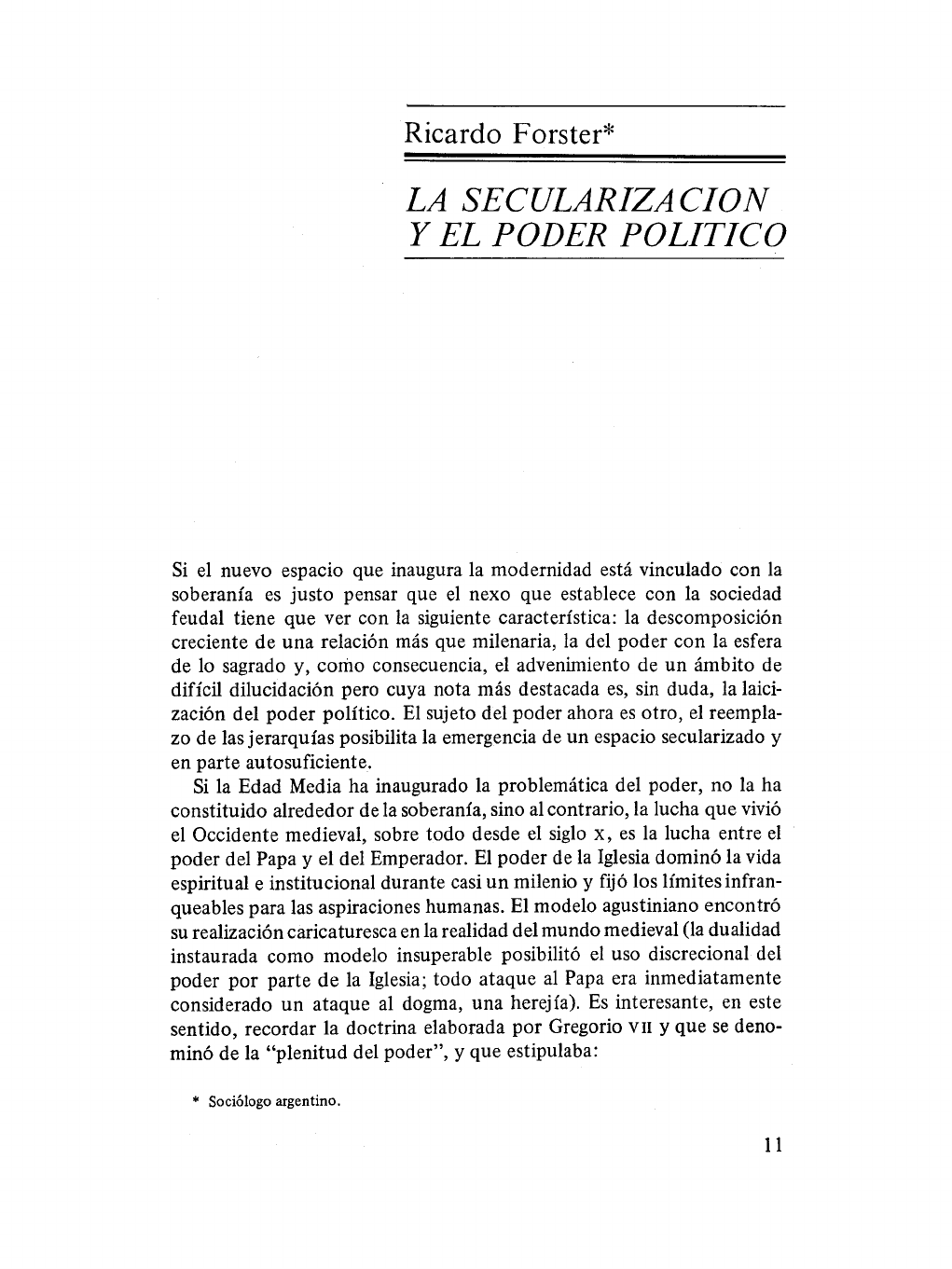 Ricardo Forster*

LA SECULARIZACION Y EL PODER POLITICO

Si el nuevo espacio que inaugura la modernidad está vinculado con la soberanía es justo pensar que el nexo que establece con la sociedad feudal tiene que ver con la siguiente característica: la descomposición creciente de una relación más que milenaria, la del poder con la esfera de lo sagrado y, como consecuencia, el advenimiento de un ámbito de difícil dilucidación pero cuya nota más destacada es, sin duda, la laicización del poder político. El sujeto del poder ahora es otro, el reemplazo de las jerarquías posibilita la emergencia de un espacio secularizado y en parte autosuficiente.

Si la Edad Media ha inaugurado la problemática del poder, no la ha constituido alrededor de la soberanía, sino al contrario, la lucha que vivió el Occidente medieval, sobre todo desde el siglo X, es la lucha entre el poder del Papa y el del Emperador. El poder de la Iglesia dominó la vida espiritual e institucional durante casi un milenio y fijó los límites infranqueables para las aspiraciones humanas. El modelo agustiniano encontró su realización caricaturesca en la realidad del mundo medieval (la dualidad instaurada como modelo insuperable posibilitó el uso discrecional del poder por parte de la Iglesia; todo ataque al Papa era inmediatamente considerado un ataque al dogma, una herejía). Es interesante, en este sentido, recordar la doctrina elaborada por Gregorio VII y que se denominó de la "plenitud del poder", y que estipulaba:

* Sociólogo argentino.

11